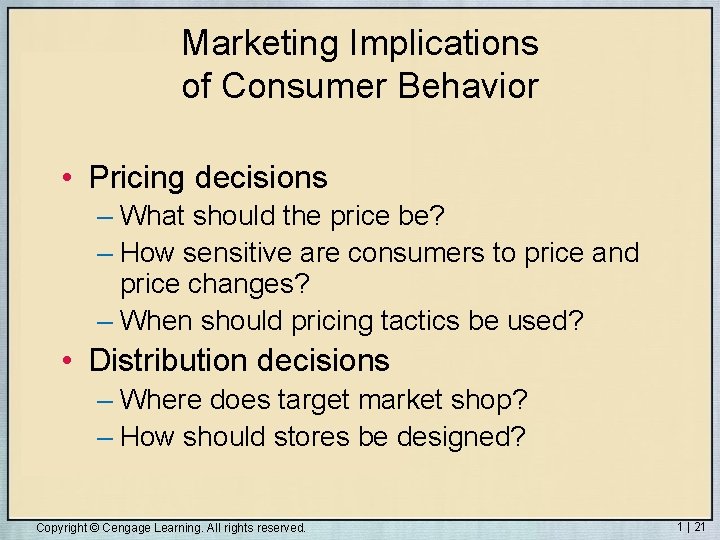 Marketing Implications of Consumer Behavior

• Pricing decisions
– What should the price be?
– How sensitive are consumers to price and price changes?
– When should pricing tactics be used?
• Distribution decisions
– Where does target market shop?
– How should stores be designed?

Copyright © Cengage Learning. All rights reserved.

1 | 21